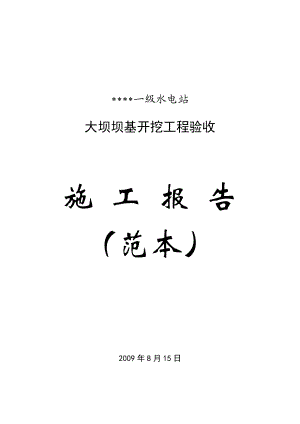 ****一级水电站

大坝坝基开挖工程验收

施 工 报 告

（范本）

2009 年 8 月 15 日